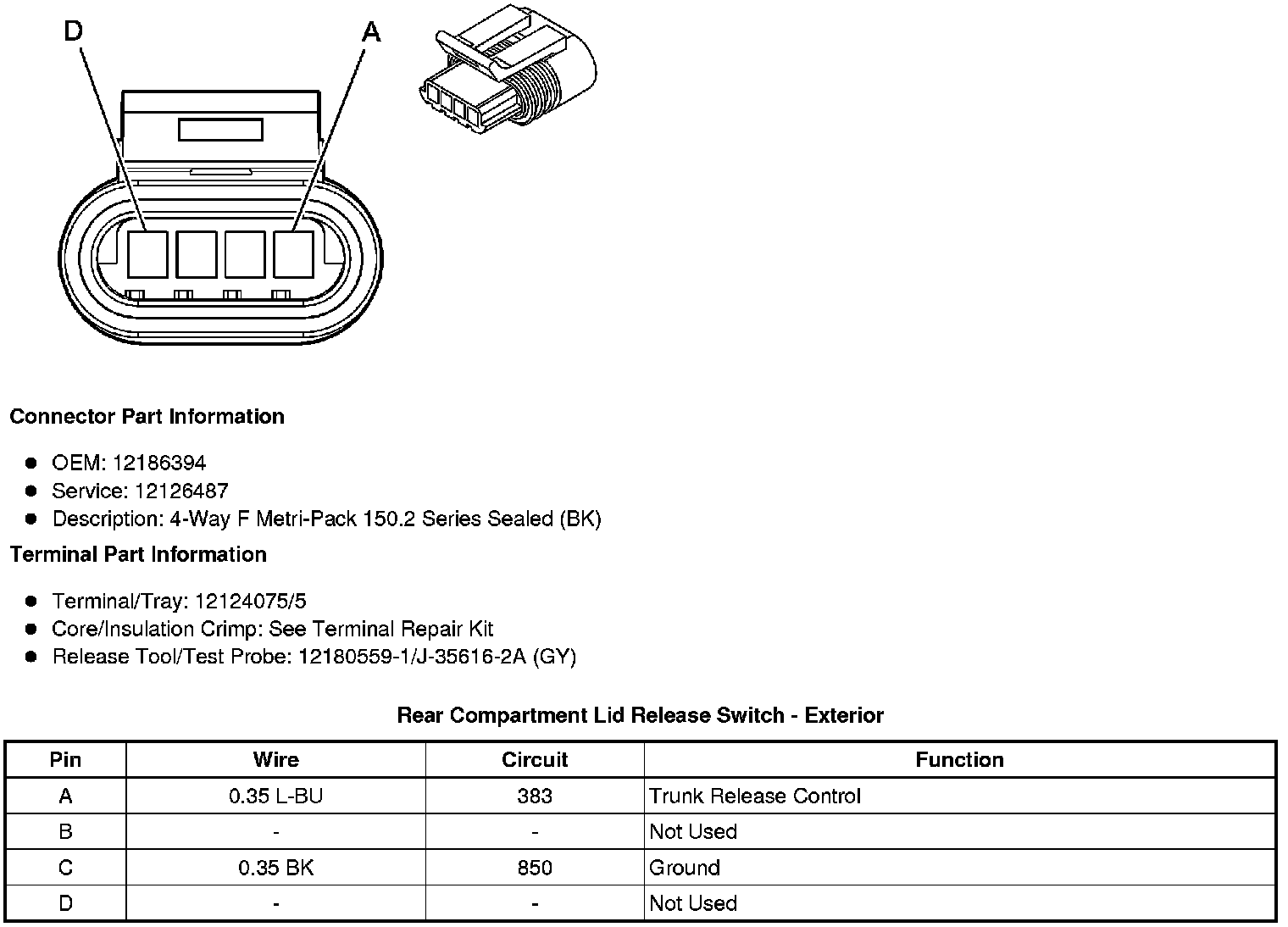 D

A

Connector Part Information

- OEM: 12186394
- Service: 12126487
- Description: 4-Way F Metri-Pack 150.2 Series Sealed (BK)

Terminal Part Information

- Terminal/Tray: 12124075/5
- Core/Insulation Crimp: See Terminal Repair Kit
- Release Tool/Test Probe: 12180559-1/J-35616-2A (GY)

Rear Compartment Lid Release Switch - Exterior

| Pin | Wire | Circuit | Function |
|---|---|---|---|
| A | 0.35 L-BU | 383 | Trunk Release Control |
| B | - | - | Not Used |
| C | 0.35 BK | 850 | Ground |
| D | - | - | Not Used |